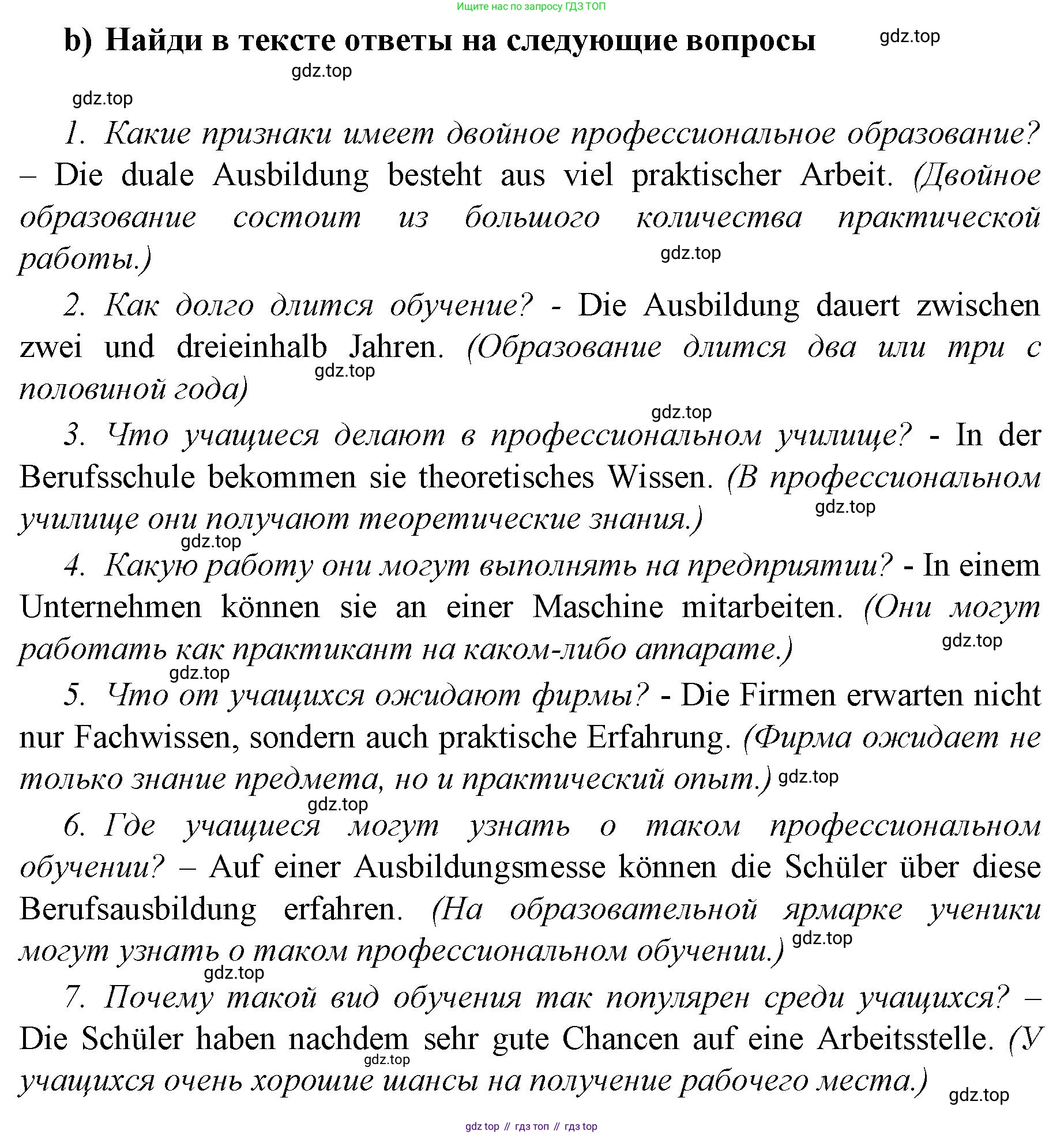 Ищите нас по запросу ГДЗ ТОП

b) Найди в тексте ответы на следующие вопросы

gdz.top

gdz.top

gdz.top

1. Какие признаки имеет двойное профессиональное образование? – Die duale Ausbildung besteht aus viel praktischer Arbeit. (Двойное образование состоит из большого количества практической работы.)

gdz.top

2. Как долго длится обучение? - Die Ausbildung dauert zwischen zwei und dreieinhalb Jahren. (Образование длится два или три с половиной года)

gdz.top

gdz.top

3. Что учащиеся делают в профессиональном училище? - In der Berufsschule bekommen sie theoretisches Wissen. (В профессиональном училище они получают теоретические знания.)

gdz.top

gdz.top

4. Какую работу они могут выполнять на предприятии? - In einem Unternehmen können sie an einer Maschine mitarbeiten. (Они могут работать как практикант на каком-либо аппарате.)

gdz.top

gdz.top

5. Что от учащихся ожидают фирмы? - Die Firmen erwarten nicht nur Fachwissen, sondern auch praktische Erfahrung. (Фирма ожидает не только знание предмета, но и практический опыт.)

gdz.top

gdz.top

6. Где учащиеся могут узнать о таком профессиональном обучении? – Auf einer Ausbildungsmesse können die Schüler über diese Berufsausbildung erfahren. (На образовательной ярмарке ученики могут узнать о таком профессиональном обучении.)

gdz.top

gdz.top

7. Почему такой вид обучения так популярен среди учащихся? – Die Schüler haben nachdem sehr gute Chancen auf eine Arbeitsstelle. (У учащихся очень хорошие шансы на получение рабочего места.)

gdz.top

gdz.top

gdz top // гдз топ // гдз top